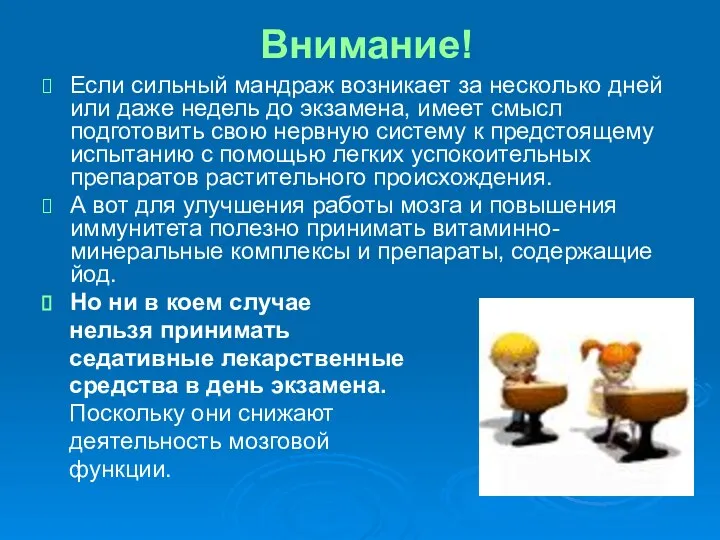 Внимание!

Если сильный мандраж возникает за несколько дней или даже недель до экзамена, имеет смысл подготовить свою нервную систему к предстоящему испытанию с помощью легких успокоительных препаратов растительного происхождения.

А вот для улучшения работы мозга и повышения иммунитета полезно принимать витаминно-минеральные комплексы и препараты, содержащие йод.

Но ни в коем случае нельзя принимать седативные лекарственные средства в день экзамена. Поскольку они снижают деятельность мозговой функции.